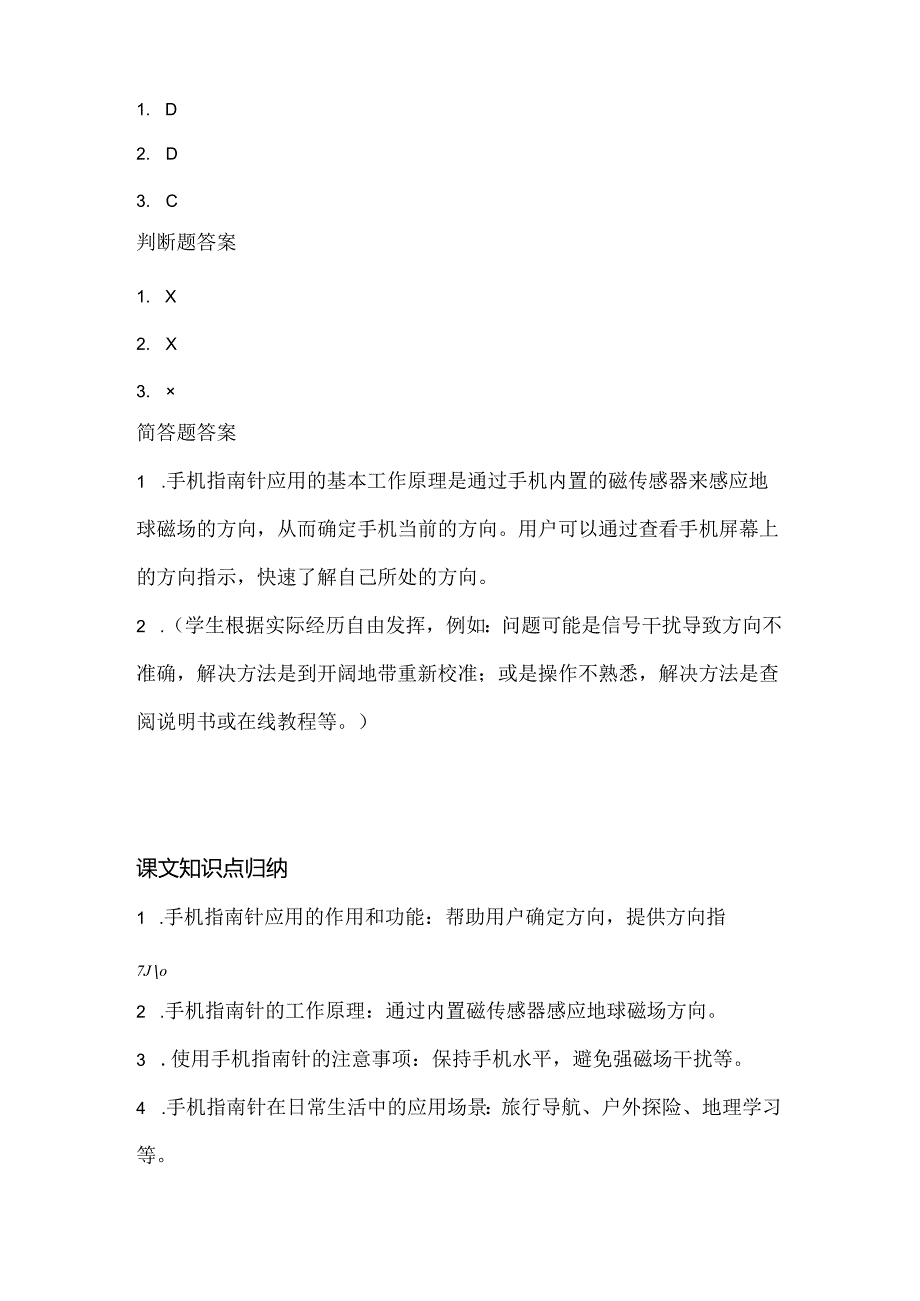 1. D

2. D

3. C

判断题答案

1. X

2. X

3. ×

简答题答案

1 .手机指南针应用的基本工作原理是通过手机内置的磁传感器来感应地球磁场的方向，从而确定手机当前的方向。用户可以通过查看手机屏幕上的方向指示，快速了解自己所处的方向。

2 .（学生根据实际经历自由发挥，例如：问题可能是信号干扰导致方向不准确，解决方法是到开阔地带重新校准；或是操作不熟悉，解决方法是查阅说明书或在线教程等。）

课文知识点归纳

1 .手机指南针应用的作用和功能：帮助用户确定方向，提供方向指

7J\o

2 .手机指南针的工作原理：通过内置磁传感器感应地球磁场方向。

3 .使用手机指南针的注意事项：保持手机水平，避免强磁场干扰等。

4 .手机指南针在日常生活中的应用场景：旅行导航、户外探险、地理学习等。